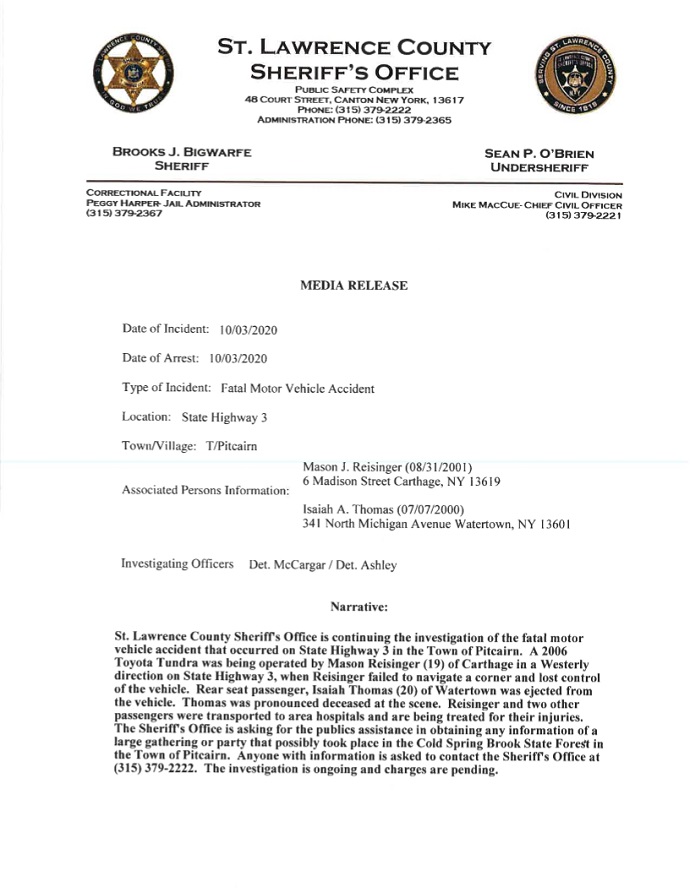 ST. LAWRENCE COUNTY
SHERIFF'S OFFICE
PUBLIC SAFETY COMPLEX
48 COURT STREET, CANTON NEW YORK, 13617
PHONE: (315) 379-2222
ADMINISTRATION PHONE: (315) 379-2365

BROOKS J. BIGWARFE
SHERIFF

SEAN P. O'BRIEN
UNDERSHERIFF

CORRECTIONAL FACILITY
PEGGY HARPER- JAIL ADMINISTRATOR
(315) 379-2367

CIVIL DIVISION
MIKE MACCUE- CHIEF CIVIL OFFICER
(315) 379-2221

MEDIA RELEASE

Date of Incident: 10/03/2020

Date of Arrest: 10/03/2020

Type of Incident: Fatal Motor Vehicle Accident

Location: State Highway 3

Town/Village: T/Pitcairn

Associated Persons Information:
Mason J. Reisinger (08/31/2001)
6 Madison Street Carthage, NY 13619

Isaiah A. Thomas (07/07/2000)
341 North Michigan Avenue Watertown, NY 13601

Investigating Officers Det. McCargar / Det. Ashley

Narrative:

St. Lawrence County Sheriff's Office is continuing the investigation of the fatal motor vehicle accident that occurred on State Highway 3 in the Town of Pitcairn. A 2006 Toyota Tundra was being operated by Mason Reisinger (19) of Carthage in a Westerly direction on State Highway 3, when Reisinger failed to navigate a corner and lost control of the vehicle. Rear seat passenger, Isaiah Thomas (20) of Watertown was ejected from the vehicle. Thomas was pronounced deceased at the scene. Reisinger and two other passengers were transported to area hospitals and are being treated for their injuries. The Sheriff's Office is asking for the publics assistance in obtaining any information of a large gathering or party that possibly took place in the Cold Spring Brook State Forest in the Town of Pitcairn. Anyone with information is asked to contact the Sheriff's Office at (315) 379-2222. The investigation is ongoing and charges are pending.